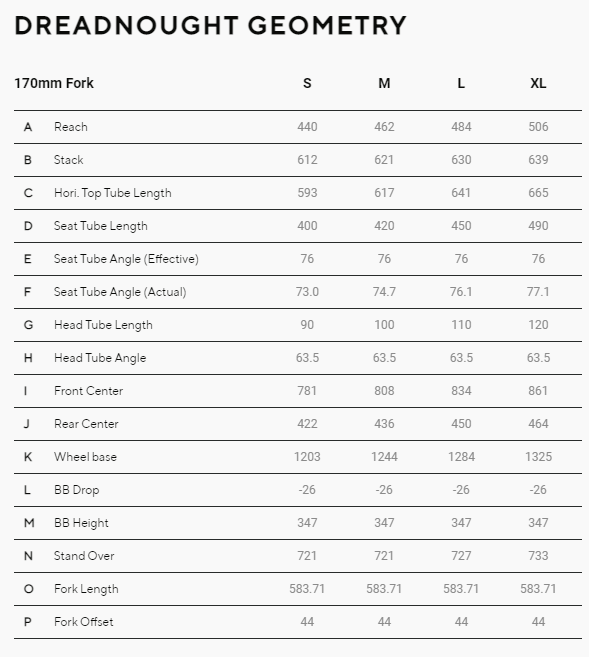 DREADNOUGHT GEOMETRY

| 170mm Fork | | S | M | L | XL |
|---|---|---|---|---|---|
| A | Reach | 440 | 462 | 484 | 506 |
| B | Stack | 612 | 621 | 630 | 639 |
| C | Hori. Top Tube Length | 593 | 617 | 641 | 665 |
| D | Seat Tube Length | 400 | 420 | 450 | 490 |
| E | Seat Tube Angle (Effective) | 76 | 76 | 76 | 76 |
| F | Seat Tube Angle (Actual) | 73.0 | 74.7 | 76.1 | 77.1 |
| G | Head Tube Length | 90 | 100 | 110 | 120 |
| H | Head Tube Angle | 63.5 | 63.5 | 63.5 | 63.5 |
| I | Front Center | 781 | 808 | 834 | 861 |
| J | Rear Center | 422 | 436 | 450 | 464 |
| K | Wheel base | 1203 | 1244 | 1284 | 1325 |
| L | BB Drop | -26 | -26 | -26 | -26 |
| M | BB Height | 347 | 347 | 347 | 347 |
| N | Stand Over | 721 | 721 | 727 | 733 |
| O | Fork Length | 583.71 | 583.71 | 583.71 | 583.71 |
| P | Fork Offset | 44 | 44 | 44 | 44 |